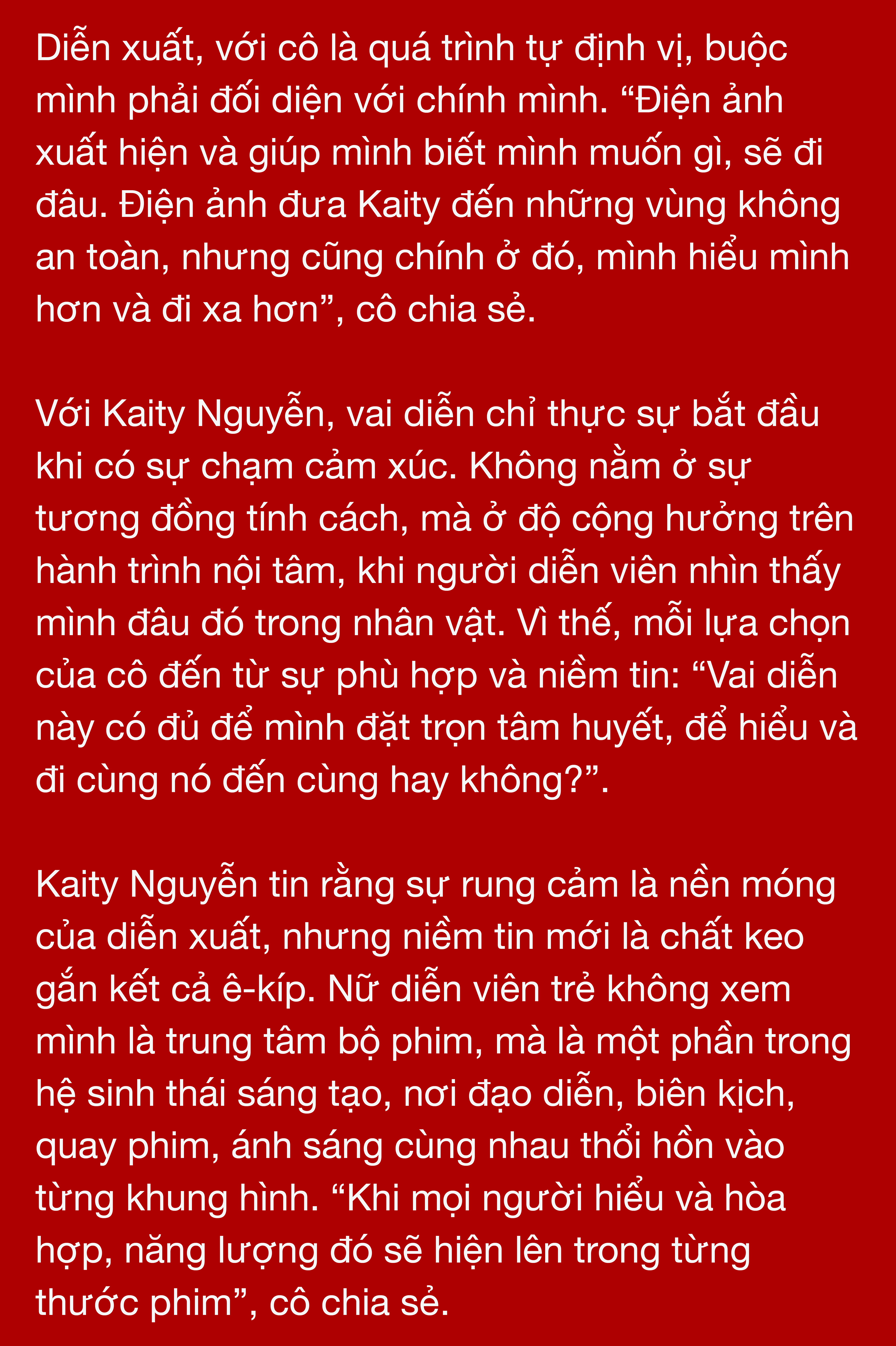 Diễn xuất, với cô là quá trình tự định vị, buộc mình phải đối diện với chính mình. “Điện ảnh xuất hiện và giúp mình biết mình muốn gì, sẽ đi đâu. Điện ảnh đưa Kaity đến những vùng không an toàn, nhưng cũng chính ở đó, mình hiểu mình hơn và đi xa hơn”, cô chia sẻ.

Với Kaity Nguyễn, vai diễn chỉ thực sự bắt đầu khi có sự chạm cảm xúc. Không nằm ở sự tương đồng tính cách, mà ở độ cộng hưởng trên hành trình nội tâm, khi người diễn viên nhìn thấy mình đâu đó trong nhân vật. Vì thế, mỗi lựa chọn của cô đến từ sự phù hợp và niềm tin: “Vai diễn này có đủ để mình đặt trọn tâm huyết, để hiểu và đi cùng nó đến cùng hay không?”.

Kaity Nguyễn tin rằng sự rung cảm là nền móng của diễn xuất, nhưng niềm tin mới là chất keo gắn kết cả ê-kíp. Nữ diễn viên trẻ không xem mình là trung tâm bộ phim, mà là một phần trong hệ sinh thái sáng tạo, nơi đạo diễn, biên kịch, quay phim, ánh sáng cùng nhau thổi hồn vào từng khung hình. “Khi mọi người hiểu và hòa hợp, năng lượng đó sẽ hiện lên trong từng thước phim”, cô chia sẻ.